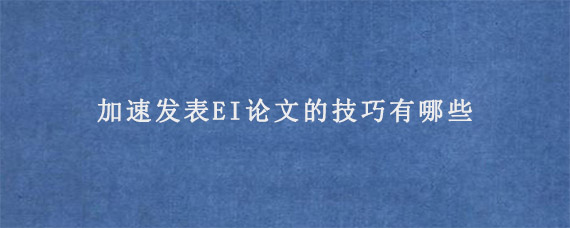 加速发表EI论文的技巧有哪些